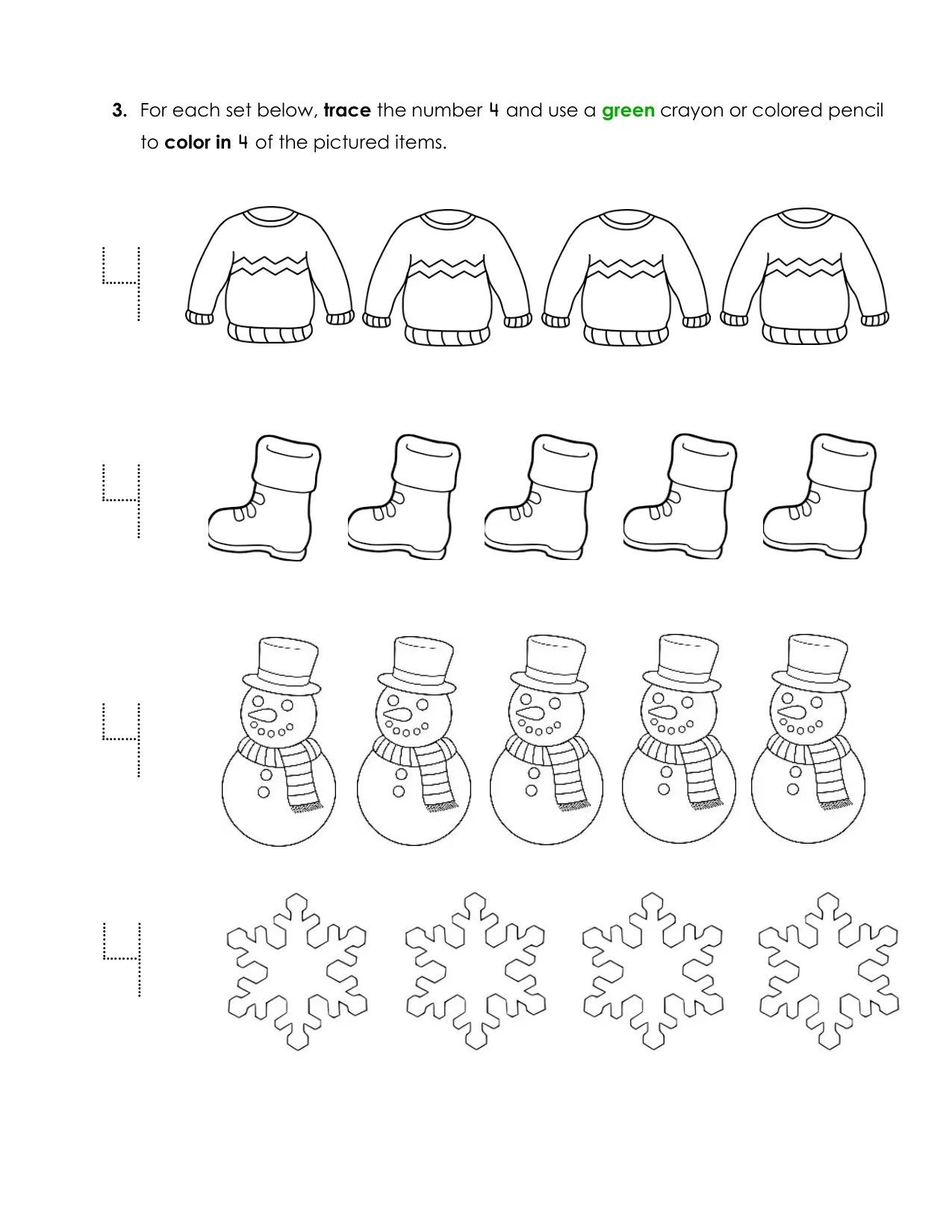 3. For each set below, trace the number 4 and use a green crayon or colored pencil to color in 4 of the pictured items.

4

4

4

4